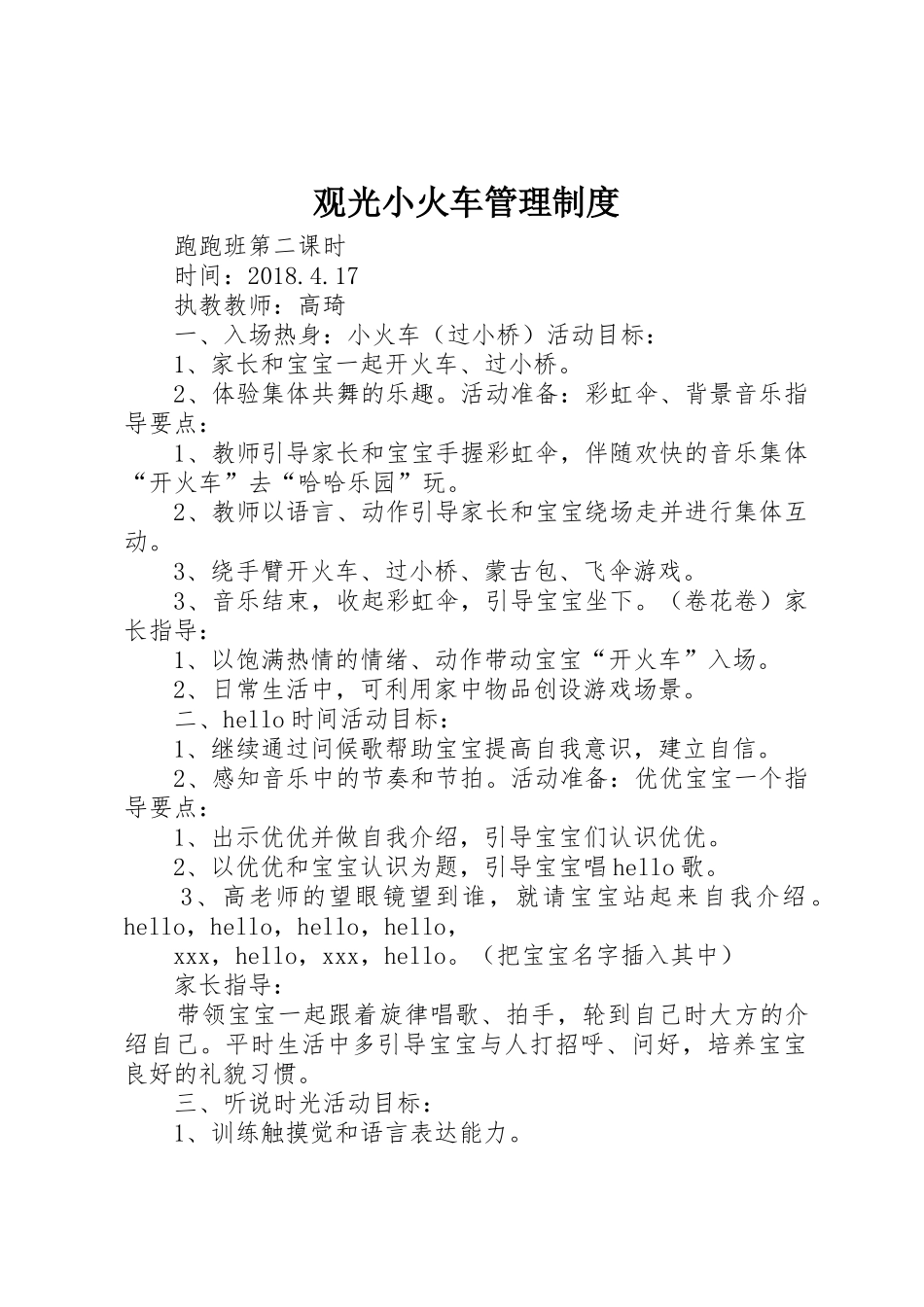 观光小火车管理制度

跑跑班第二课时

时间：2018.4.17

执教教师：高琦

一、入场热身：小火车（过小桥）活动目标：

1、家长和宝宝一起开火车、过小桥。

2、体验集体共舞的乐趣。活动准备：彩虹伞、背景音乐指导要点：

1、教师引导家长和宝宝手握彩虹伞，伴随欢快的音乐集体“开火车”去“哈哈乐园”玩。

2、教师以语言、动作引导家长和宝宝绕场走并进行集体互动。

3、绕手臂开火车、过小桥、蒙古包、飞伞游戏。

3、音乐结束，收起彩虹伞，引导宝宝坐下。（卷花卷）家长指导：

1、以饱满热情的情绪、动作带动宝宝“开火车”入场。

2、日常生活中，可利用家中物品创设游戏场景。

二、hello时间活动目标：

1、继续通过问候歌帮助宝宝提高自我意识，建立自信。

2、感知音乐中的节奏和节拍。活动准备：优优宝宝一个指导要点：

1、出示优优并做自我介绍，引导宝宝们认识优优。

2、以优优和宝宝认识为题，引导宝宝唱hello歌。

3、高老师的望眼镜望到谁，就请宝宝站起来自我介绍。hello，hello，hello，hello，

xxx，hello，xxx，hello。（把宝宝名字插入其中）

家长指导：

带领宝宝一起跟着旋律唱歌、拍手，轮到自己时大方的介绍自己。平时生活中多引导宝宝与人打招呼、问好，培养宝宝良好的礼貌习惯。

三、听说时光活动目标：

1、训练触摸觉和语言表达能力。